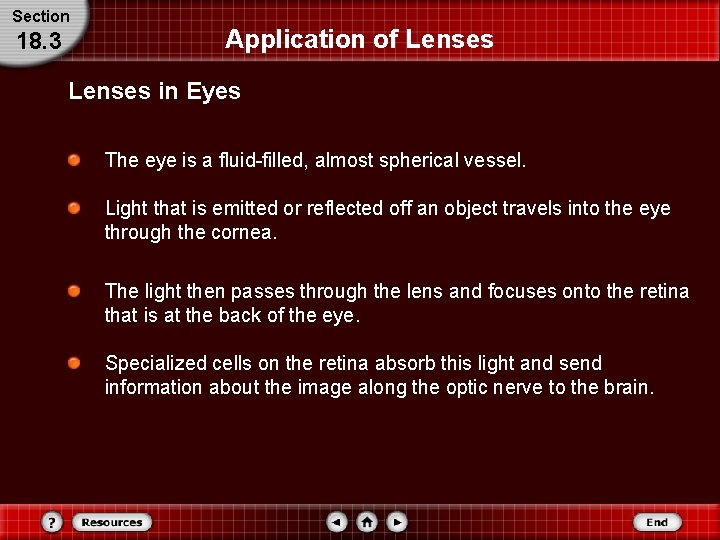 Section
18.3

Application of Lenses

Lenses in Eyes

The eye is a fluid-filled, almost spherical vessel.

Light that is emitted or reflected off an object travels into the eye through the cornea.

The light then passes through the lens and focuses onto the retina that is at the back of the eye.

Specialized cells on the retina absorb this light and send information about the image along the optic nerve to the brain.

?
Resources
End